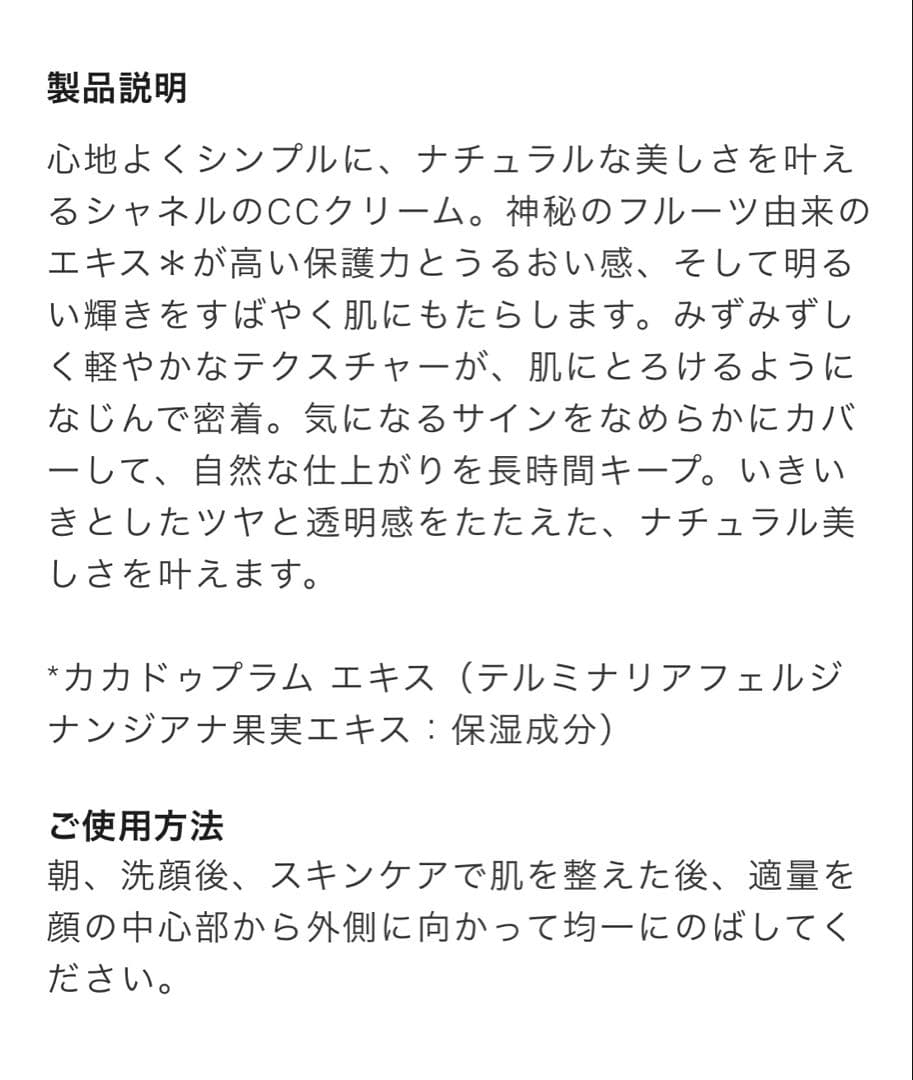 製品説明

心地よくシンプルに、ナチュラルな美しさを叶えるシャネルのCCクリーム。神秘のフルーツ由来のエキス＊が高い保護力とうるおい感、そして明るい輝きをすばやく肌にもたらします。みずみずしく軽やかなテクスチャーが、肌にとろけるようになじんで密着。気になるサインをなめらかにカバーして、自然な仕上がりを長時間キープ。いきいきとしたツヤと透明感をたたえた、ナチュラル美しさを叶えます。

*カカドゥプラム エキス（テルミナリアフェルジナンジアナ果実エキス：保湿成分）

ご使用方法
朝、洗顔後、スキンケアで肌を整えた後、適量を顔の中心部から外側に向かって均一にのばしてください。